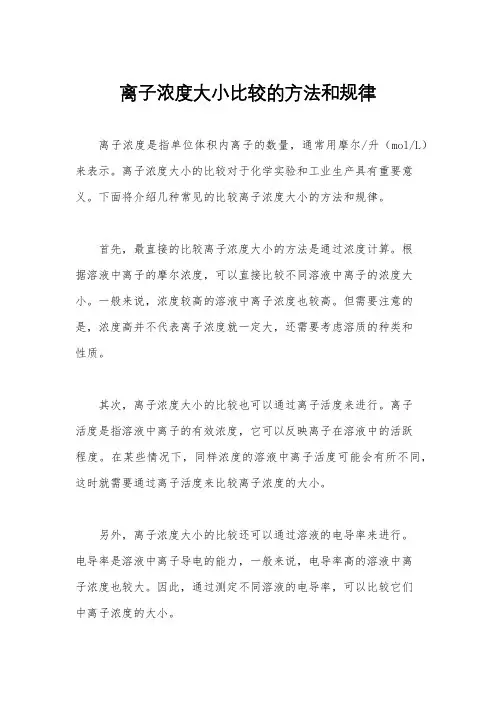 离子浓度大小比较的方法和规律

离子浓度是指单位体积内离子的数量，通常用摩尔/升（mol/L）来表示。离子浓度大小的比较对于化学实验和工业生产具有重要意义。下面将介绍几种常见的比较离子浓度大小的方法和规律。

首先，最直接的比较离子浓度大小的方法是通过浓度计算。根据溶液中离子的摩尔浓度，可以直接比较不同溶液中离子的浓度大小。一般来说，浓度较高的溶液中离子浓度也较高。但需要注意的是，浓度高并不代表离子浓度就一定大，还需要考虑溶质的种类和性质。

其次，离子浓度大小的比较也可以通过离子活度来进行。离子活度是指溶液中离子的有效浓度，它可以反映离子在溶液中的活跃程度。在某些情况下，同样浓度的溶液中离子活度可能会有所不同，这时就需要通过离子活度来比较离子浓度的大小。

另外，离子浓度大小的比较还可以通过溶液的电导率来进行。电导率是溶液中离子导电的能力，一般来说，电导率高的溶液中离子浓度也较大。因此，通过测定不同溶液的电导率，可以比较它们中离子浓度的大小。